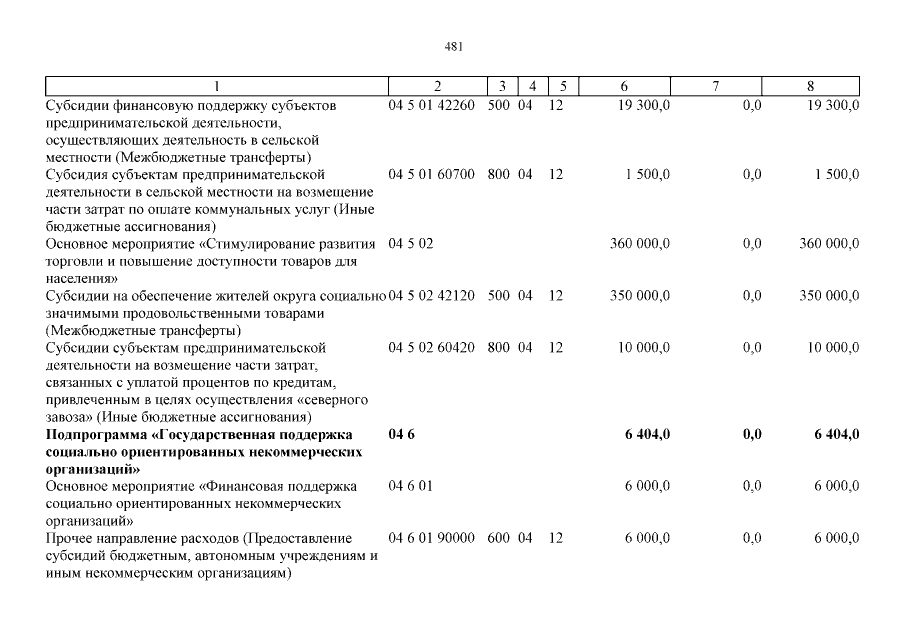 481

| 1 | 2 | 3 | 4 | 5 | 6 | 7 | 8 |
|---|---|---|---|---|---|---|---|
| Субсидии финансовую поддержку субъектов предпринимательской деятельности, осуществляющих деятельность в сельской местности (Межбюджетные трансферты) | 04 5 01 42260 | 500 | 04 | 12 | 19 300,0 | 0,0 | 19 300,0 |
| Субсидия субъектам предпринимательской деятельности в сельской местности на возмещение части затрат по оплате коммунальных услуг (Иные бюджетные ассигнования) | 04 5 01 60700 | 800 | 04 | 12 | 1 500,0 | 0,0 | 1 500,0 |
| Основное мероприятие «Стимулирование развития торговли и повышение доступности товаров для населения» | 04 5 02 | | | | 360 000,0 | 0,0 | 360 000,0 |
| Субсидии на обеспечение жителей округа социально значимыми продовольственными товарами (Межбюджетные трансферты) | 04 5 02 42120 | 500 | 04 | 12 | 350 000,0 | 0,0 | 350 000,0 |
| Субсидии субъектам предпринимательской деятельности на возмещение части затрат, связанных с уплатой процентов по кредитам, привлеченным в целях осуществления «северного завоза» (Иные бюджетные ассигнования) | 04 5 02 60420 | 800 | 04 | 12 | 10 000,0 | 0,0 | 10 000,0 |
| **Подпрограмма «Государственная поддержка социально ориентированных некоммерческих организаций»** | **04 6** | | | | **6 404,0** | **0,0** | **6 404,0** |
| Основное мероприятие «Финансовая поддержка социально ориентированных некоммерческих организаций» | 04 6 01 | | | | 6 000,0 | 0,0 | 6 000,0 |
| Прочее направление расходов (Предоставление субсидий бюджетным, автономным учреждениям и иным некоммерческим организациям) | 04 6 01 90000 | 600 | 04 | 12 | 6 000,0 | 0,0 | 6 000,0 |